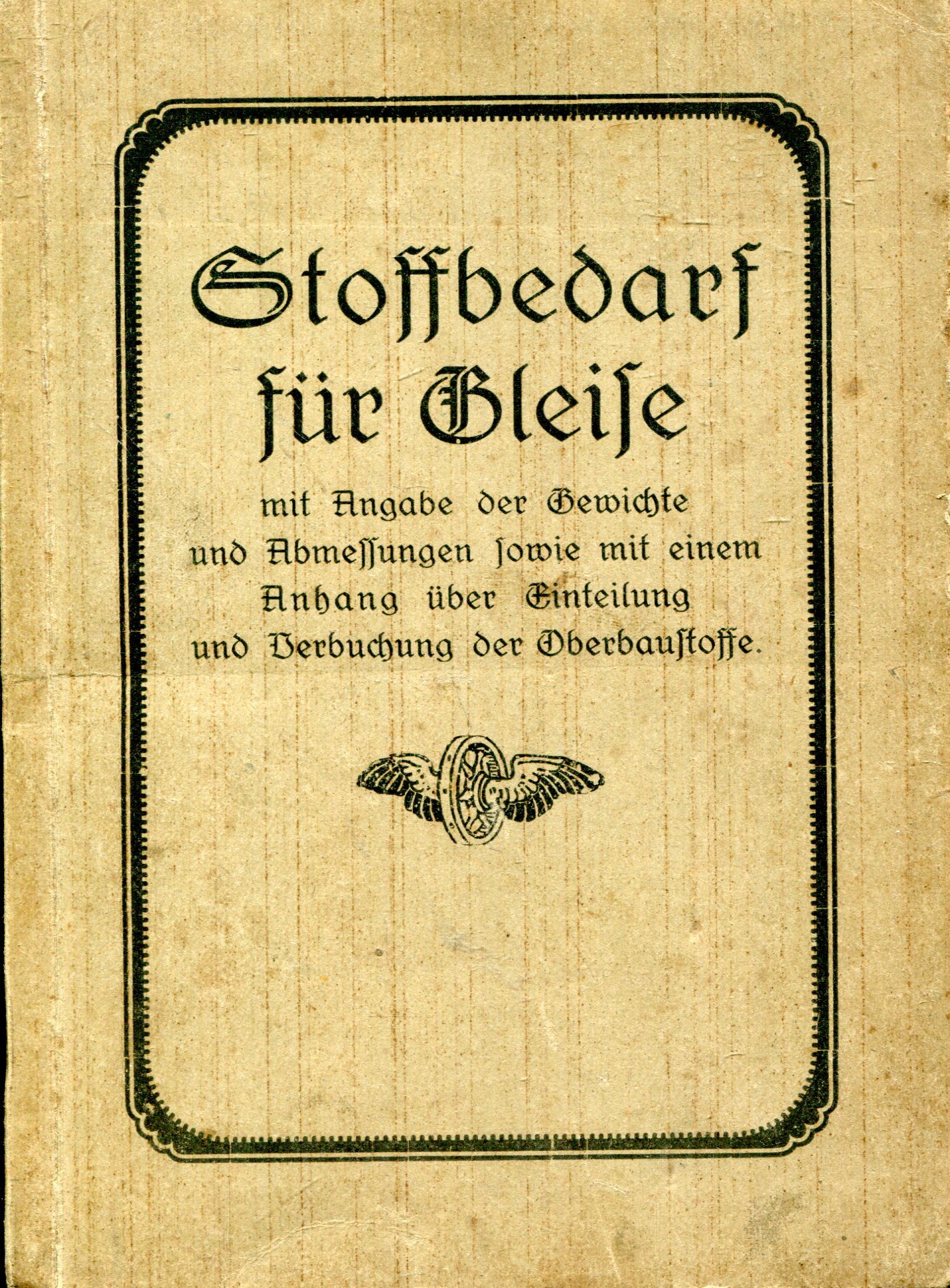 Stoffbedarf für Gleise

mit Angabe der Gewichte und Abmessungen sowie mit einem Anhang über Einteilung und Verbuchung der Oberbaustoffe.